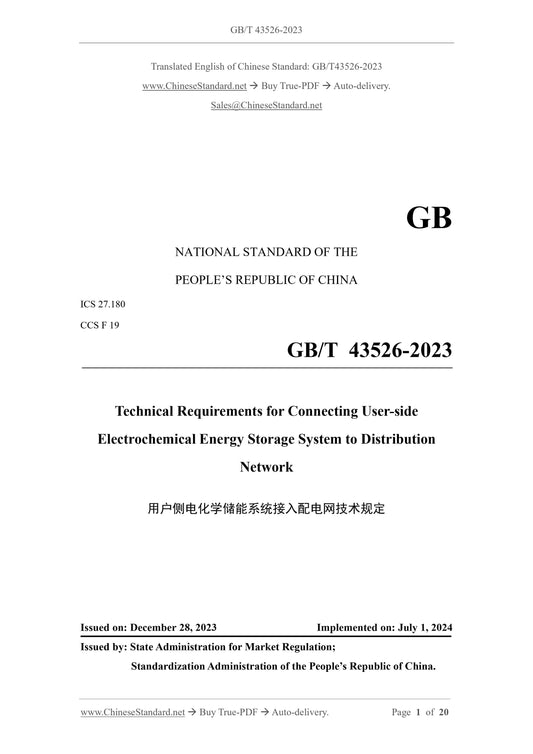 GB/T 43526-2023

Translated English of Chinese Standard: GB/T43526-2023
www.ChineseStandard.net → Buy True-PDF → Auto-delivery.
Sales@ChineseStandard.net

GB

NATIONAL STANDARD OF THE
PEOPLE'S REPUBLIC OF CHINA

ICS 27.180
CCS F 19

GB/T 43526-2023

Technical Requirements for Connecting User-side Electrochemical Energy Storage System to Distribution Network

用户侧电化学储能系统接入配电网技术规定

Issued on: December 28, 2023
Implemented on: July 1, 2024

Issued by: State Administration for Market Regulation;
Standardization Administration of the People's Republic of China.

www.ChineseStandard.net → Buy True-PDF → Auto-delivery.
Page 1 of 20